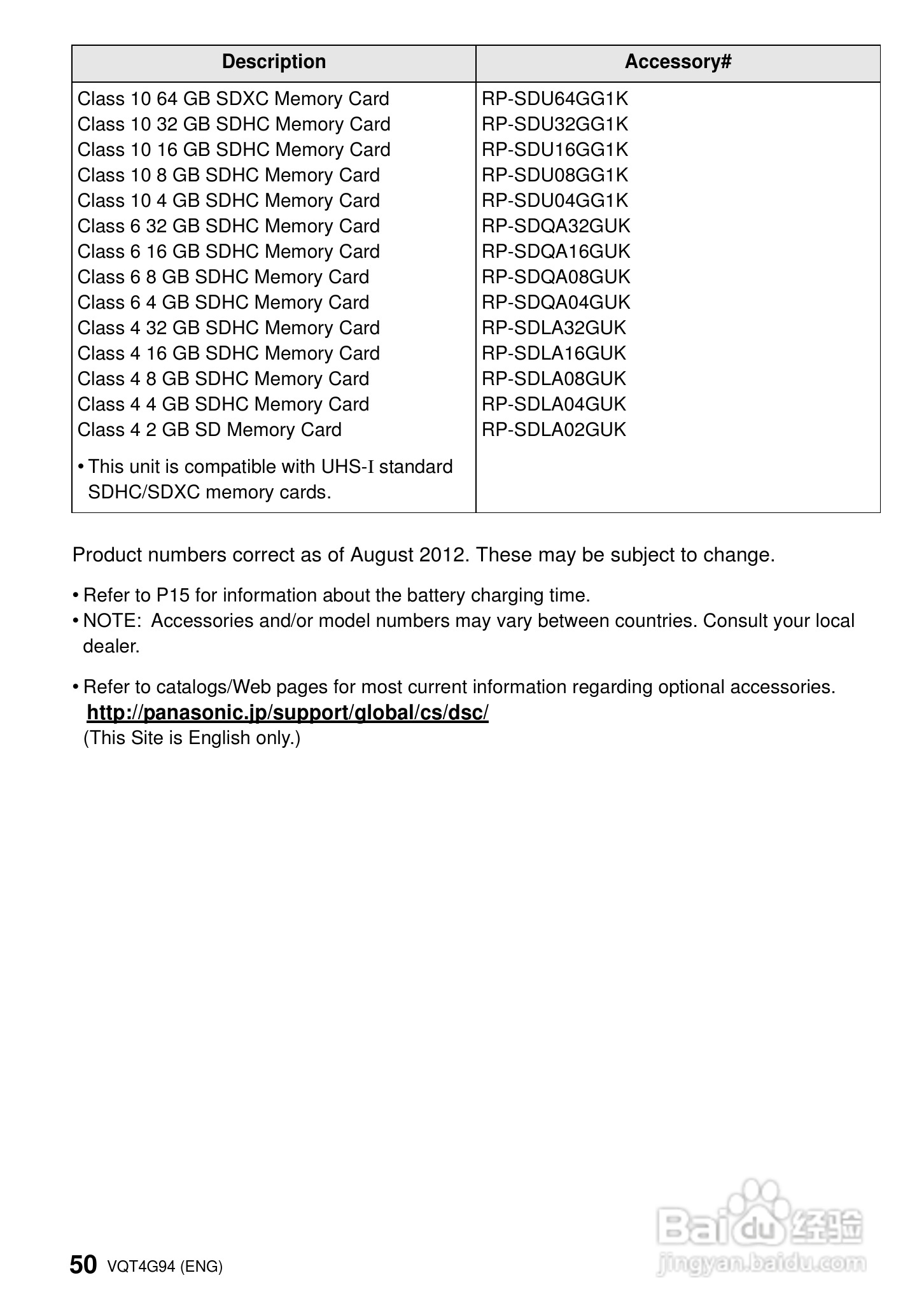 | Description | Accessory# |
|---|---|
| Class 10 64 GB SDXC Memory Card | RP-SDU64GG1K |
| Class 10 32 GB SDHC Memory Card | RP-SDU32GG1K |
| Class 10 16 GB SDHC Memory Card | RP-SDU16GG1K |
| Class 10 8 GB SDHC Memory Card | RP-SDU08GG1K |
| Class 10 4 GB SDHC Memory Card | RP-SDU04GG1K |
| Class 6 32 GB SDHC Memory Card | RP-SDQA32GUK |
| Class 6 16 GB SDHC Memory Card | RP-SDQA16GUK |
| Class 6 8 GB SDHC Memory Card | RP-SDQA08GUK |
| Class 6 4 GB SDHC Memory Card | RP-SDQA04GUK |
| Class 4 32 GB SDHC Memory Card | RP-SDLA32GUK |
| Class 4 16 GB SDHC Memory Card | RP-SDLA16GUK |
| Class 4 8 GB SDHC Memory Card | RP-SDLA08GUK |
| Class 4 4 GB SDHC Memory Card | RP-SDLA04GUK |
| Class 4 2 GB SD Memory Card | RP-SDLA02GUK |
| • This unit is compatible with UHS-I standard SDHC/SDXC memory cards. | |

Product numbers correct as of August 2012. These may be subject to change.

• Refer to P15 for information about the battery charging time.
• NOTE: Accessories and/or model numbers may vary between countries. Consult your local dealer.

• Refer to catalogs/Web pages for most current information regarding optional accessories.
http://panasonic.jp/support/global/cs/dsc/
(This Site is English only.)

50 VQT4G94 (ENG)

Baidu 经验
jingyan.baidu.com